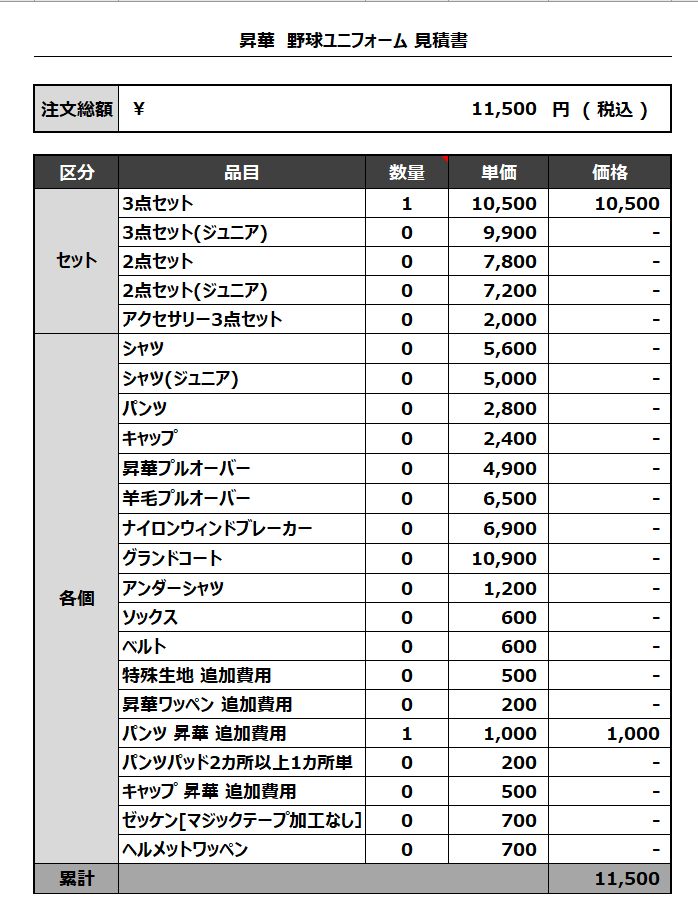 昇華　野球ユニフォーム 見積書

| 注文総額 | ¥ 11,500 円 （ 税込 ） |
|---|---|

| 区分 | 品目 | 数量 | 単価 | 価格 |
|---|---|---|---|---|
| セット | 3点セット | 1 | 10,500 | 10,500 |
| | 3点セット(ジュニア) | 0 | 9,900 | - |
| | 2点セット | 0 | 7,800 | - |
| | 2点セット(ジュニア) | 0 | 7,200 | - |
| | アクセサリー3点セット | 0 | 2,000 | - |
| 各個 | シャツ | 0 | 5,600 | - |
| | シャツ(ジュニア) | 0 | 5,000 | - |
| | パンツ | 0 | 2,800 | - |
| | キャップ | 0 | 2,400 | - |
| | 昇華プルオーバー | 0 | 4,900 | - |
| | 羊毛プルオーバー | 0 | 6,500 | - |
| | ナイロンウィンドブレーカー | 0 | 6,900 | - |
| | グランドコート | 0 | 10,900 | - |
| | アンダーシャツ | 0 | 1,200 | - |
| | ソックス | 0 | 600 | - |
| | ベルト | 0 | 600 | - |
| | 特殊生地 追加費用 | 0 | 500 | - |
| | 昇華ワッペン 追加費用 | 0 | 200 | - |
| | パンツ 昇華 追加費用 | 1 | 1,000 | 1,000 |
| | パンツパッド2カ所以上1カ所単 | 0 | 200 | - |
| | キャップ 昇華 追加費用 | 0 | 500 | - |
| | ゼッケン[マジックテープ加工なし] | 0 | 700 | - |
| | ヘルメットワッペン | 0 | 700 | - |
| 累計 | | | | 11,500 |